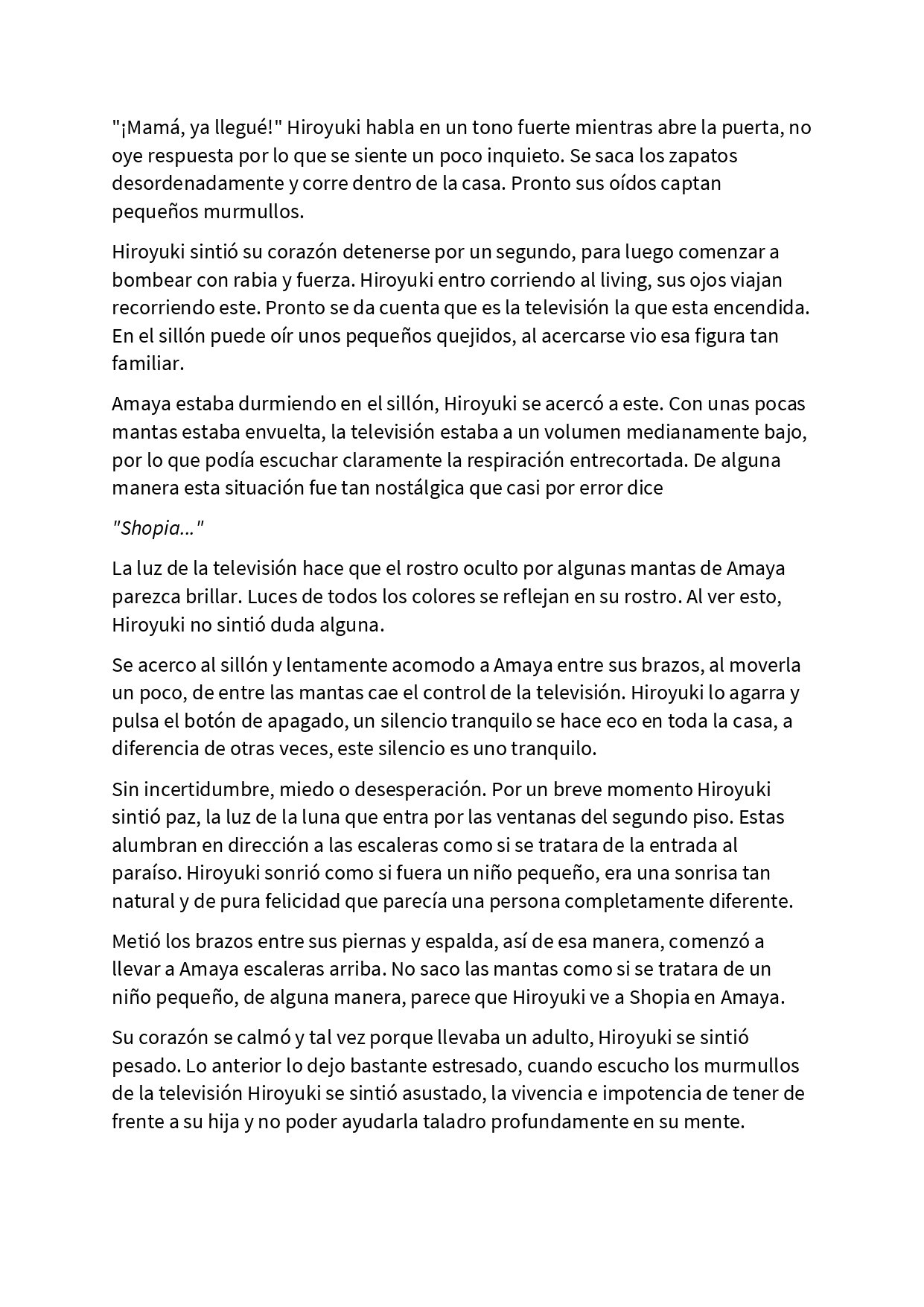 "¡Mamá, ya llegué!" Hiroyuki habla en un tono fuerte mientras abre la puerta, no oye respuesta por lo que se siente un poco inquieto. Se saca los zapatos desordenadamente y corre dentro de la casa. Pronto sus oídos captan pequeños murmullos.

Hiroyuki sintió su corazón detenerse por un segundo, para luego comenzar a bombear con rabia y fuerza. Hiroyuki entro corriendo al living, sus ojos viajan recorriendo este. Pronto se da cuenta que es la televisión la que esta encendida. En el sillón puede oír unos pequeños quejidos, al acercarse vio esa figura tan familiar.

Amaya estaba durmiendo en el sillón, Hiroyuki se acercó a este. Con unas pocas mantas estaba envuelta, la televisión estaba a un volumen medianamente bajo, por lo que podía escuchar claramente la respiración entrecortada. De alguna manera esta situación fue tan nostálgica que casi por error dice

"Shopia..."

La luz de la televisión hace que el rostro oculto por algunas mantas de Amaya parezca brillar. Luces de todos los colores se reflejan en su rostro. Al ver esto, Hiroyuki no sintió duda alguna.

Se acerco al sillón y lentamente acomodo a Amaya entre sus brazos, al moverla un poco, de entre las mantas cae el control de la televisión. Hiroyuki lo agarra y pulsa el botón de apagado, un silencio tranquilo se hace eco en toda la casa, a diferencia de otras veces, este silencio es uno tranquilo.

Sin incertidumbre, miedo o desesperación. Por un breve momento Hiroyuki sintió paz, la luz de la luna que entra por las ventanas del segundo piso. Estas alumbran en dirección a las escaleras como si se tratara de la entrada al paraíso. Hiroyuki sonrió como si fuera un niño pequeño, era una sonrisa tan natural y de pura felicidad que parecía una persona completamente diferente.

Metió los brazos entre sus piernas y espalda, así de esa manera, comenzó a llevar a Amaya escaleras arriba. No saco las mantas como si se tratara de un niño pequeño, de alguna manera, parece que Hiroyuki ve a Shopia en Amaya.

Su corazón se calmó y tal vez porque llevaba un adulto, Hiroyuki se sintió pesado. Lo anterior lo dejo bastante estresado, cuando escucho los murmullos de la televisión Hiroyuki se sintió asustado, la vivencia e impotencia de tener de frente a su hija y no poder ayudarla taladro profundamente en su mente.